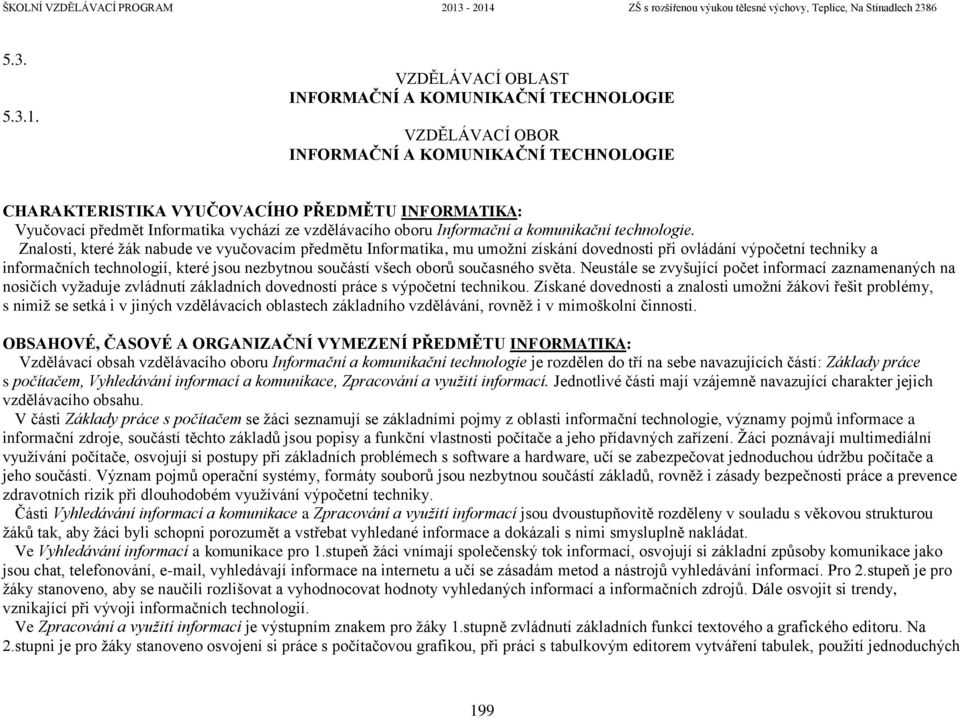 ŠKOLNÍ VZDĚLÁVACÍ PROGRAM 2013 - 2014 ZŠ s rozšířenou výukou tělesné výchovy, Teplice, Na Stínadlech 2386

5.3.
VZDĚLÁVACÍ OBLAST
INFORMAČNÍ A KOMUNIKAČNÍ TECHNOLOGIE
5.3.1.
VZDĚLÁVACÍ OBOR
INFORMAČNÍ A KOMUNIKAČNÍ TECHNOLOGIE

CHARAKTERISTIKA VYUČOVACÍHO PŘEDMĚTU INFORMATIKA:
Vyučovací předmět Informatika vychází ze vzdělávacího oboru Informační a komunikační technologie.
Znalosti, které žák nabude ve vyučovacím předmětu Informatika, mu umožní získání dovednosti při ovládání výpočetní techniky a informačních technologií, které jsou nezbytnou součástí všech oborů současného světa. Neustále se zvyšující počet informací zaznamenaných na nosičích vyžaduje zvládnutí základních dovedností práce s výpočetní technikou. Získané dovednosti a znalosti umožní žákovi řešit problémy, s nimiž se setká i v jiných vzdělávacích oblastech základního vzdělávání, rovněž i v mimoškolní činnosti.

OBSAHOVÉ, ČASOVÉ A ORGANIZAČNÍ VYMEZENÍ PŘEDMĚTU INFORMATIKA:
Vzdělávací obsah vzdělávacího oboru Informační a komunikační technologie je rozdělen do tří na sebe navazujících částí: Základy práce s počítačem, Vyhledávání informací a komunikace, Zpracování a využití informací. Jednotlivé části mají vzájemně navazující charakter jejich vzdělávacího obsahu.
V části Základy práce s počítačem se žáci seznamují se základními pojmy z oblasti informační technologie, významy pojmů informace a informační zdroje, součástí těchto základů jsou popisy a funkční vlastnosti počítače a jeho přídavných zařízení. Žáci poznávají multimediální využívání počítače, osvojují si postupy při základních problémech s software a hardware, učí se zabezpečovat jednoduchou údržbu počítače a jeho součástí. Význam pojmů operační systémy, formáty souborů jsou nezbytnou součástí základů, rovněž i zásady bezpečnosti práce a prevence zdravotních rizik při dlouhodobém využívání výpočetní techniky.
Části Vyhledávání informací a komunikace a Zpracování a využití informací jsou dvoustupňovitě rozděleny v souladu s věkovou strukturou žáků tak, aby žáci byli schopni porozumět a vstřebat vyhledané informace a dokázali s nimi smysluplně nakládat.
Ve Vyhledávání informací a komunikace pro 1.stupeň žáci vnímají společenský tok informací, osvojují si základní způsoby komunikace jako jsou chat, telefonování, e-mail, vyhledávají informace na internetu a učí se zásadám metod a nástrojů vyhledávání informací. Pro 2.stupeň je pro žáky stanoveno, aby se naučili rozlišovat a vyhodnocovat hodnoty vyhledaných informací a informačních zdrojů. Dále osvojit si trendy, vznikající při vývoji informačních technologií.
Ve Zpracování a využití informací je výstupním znakem pro žáky 1.stupně zvládnutí základních funkcí textového a grafického editoru. Na 2.stupni je pro žáky stanoveno osvojení si práce s počítačovou grafikou, při práci s tabulkovým editorem vytváření tabulek, použití jednoduchých

199